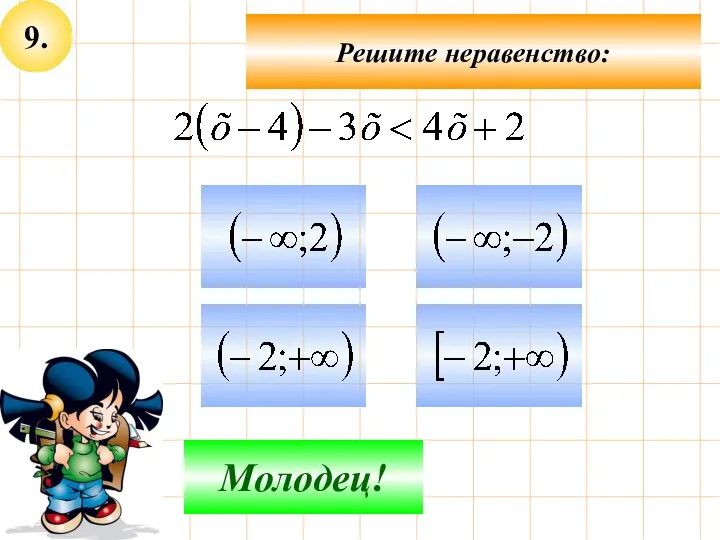 9.

Решите неравенство:

$2(\tilde{o}-4)-3\tilde{o}<4\tilde{o}+2$

$(-\infty;2)$

$(-\infty;-2)$

$(-2;+\infty)$

$[-2;+\infty)$

Молодец!